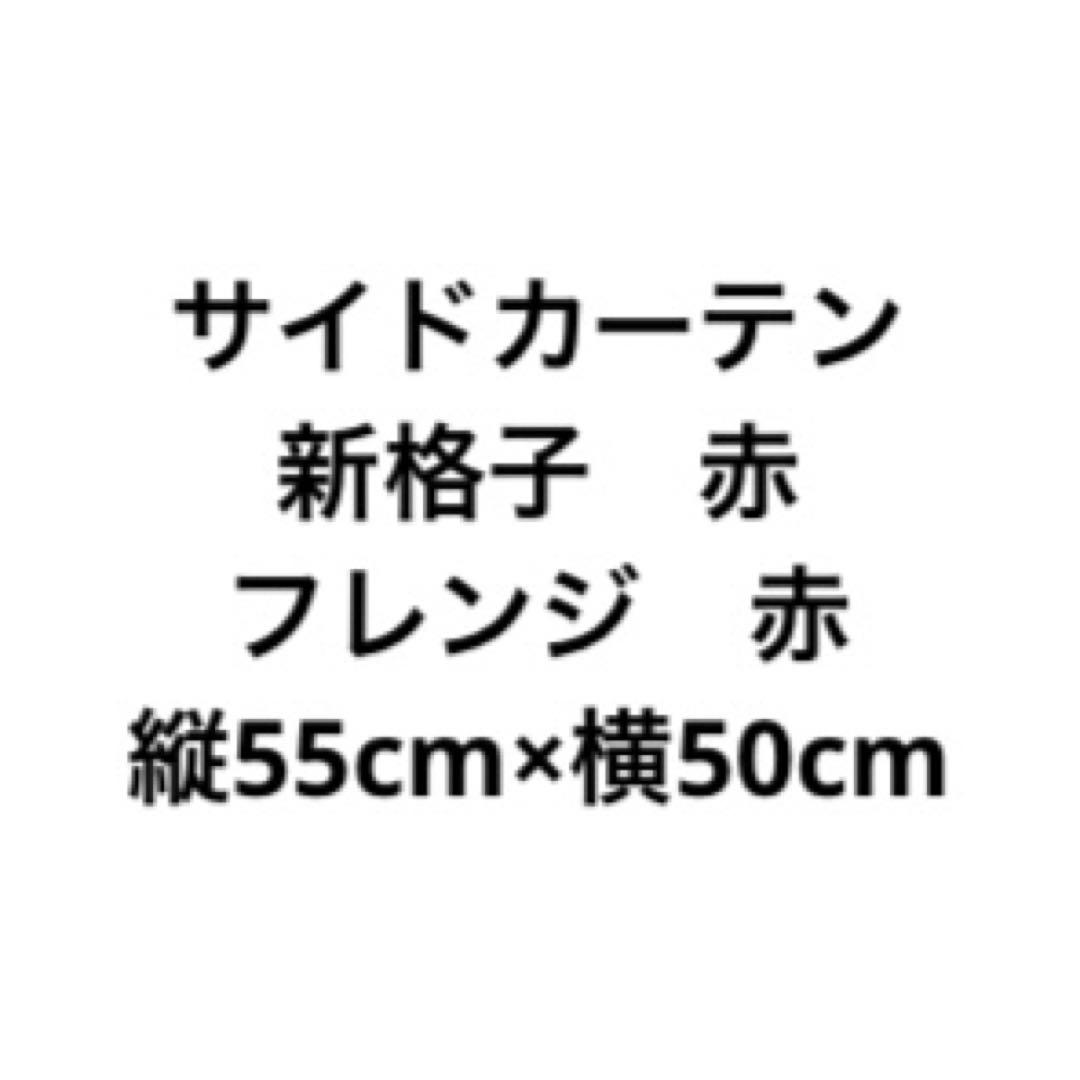 サイドカーテン
新格子　赤
フレンジ　赤
縦55cm×横50cm